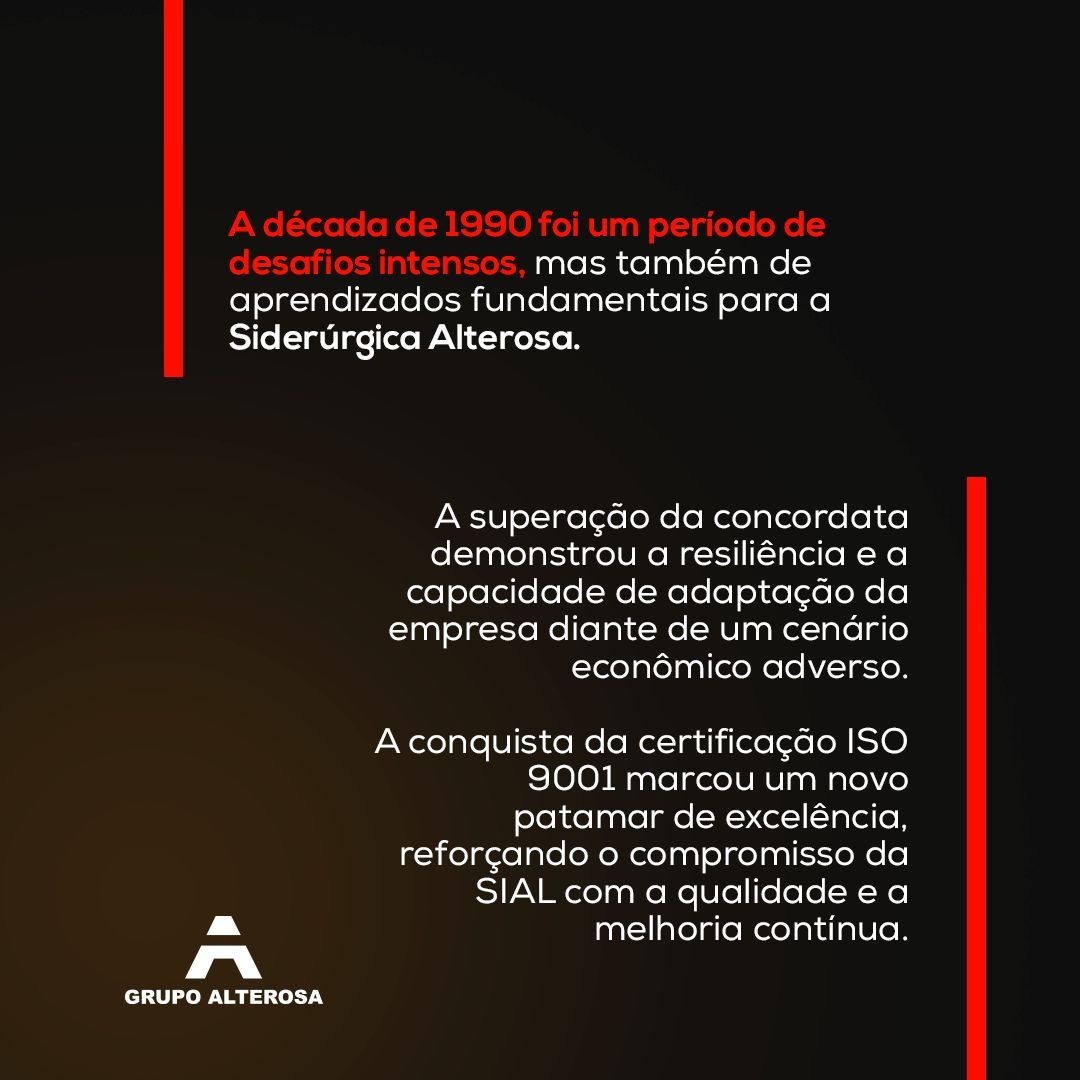 A década de 1990 foi um período de desafios intensos, mas também de aprendizados fundamentais para a Siderúrgica Alterosa.

A superação da concordata demonstrou a resiliência e a capacidade de adaptação da empresa diante de um cenário econômico adverso.

A conquista da certificação ISO 9001 marcou um novo patamar de excelência, reforçando o compromisso da SIAL com a qualidade e a melhoria contínua.

GRUPO ALTEROSA